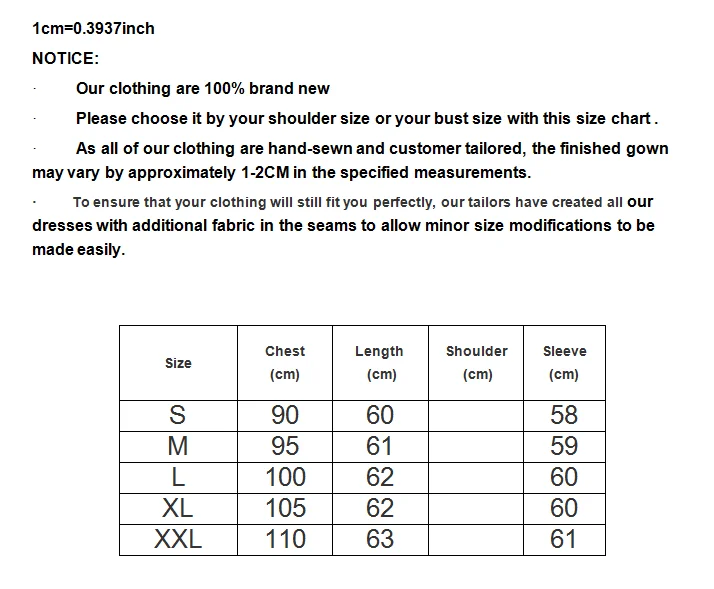 1cm=0.3937inch

NOTICE:

· Our clothing are 100% brand new

· Please choose it by your shoulder size or your bust size with this size chart .

· As all of our clothing are hand-sewn and customer tailored, the finished gown may vary by approximately 1-2CM in the specified measurements.

· To ensure that your clothing will still fit you perfectly, our tailors have created all our dresses with additional fabric in the seams to allow minor size modifications to be made easily.

| Size | Chest (cm) | Length (cm) | Shoulder (cm) | Sleeve (cm) |
|---|---|---|---|---|
| S | 90 | 60 | | 58 |
| M | 95 | 61 | | 59 |
| L | 100 | 62 | | 60 |
| XL | 105 | 62 | | 60 |
| XXL | 110 | 63 | | 61 |